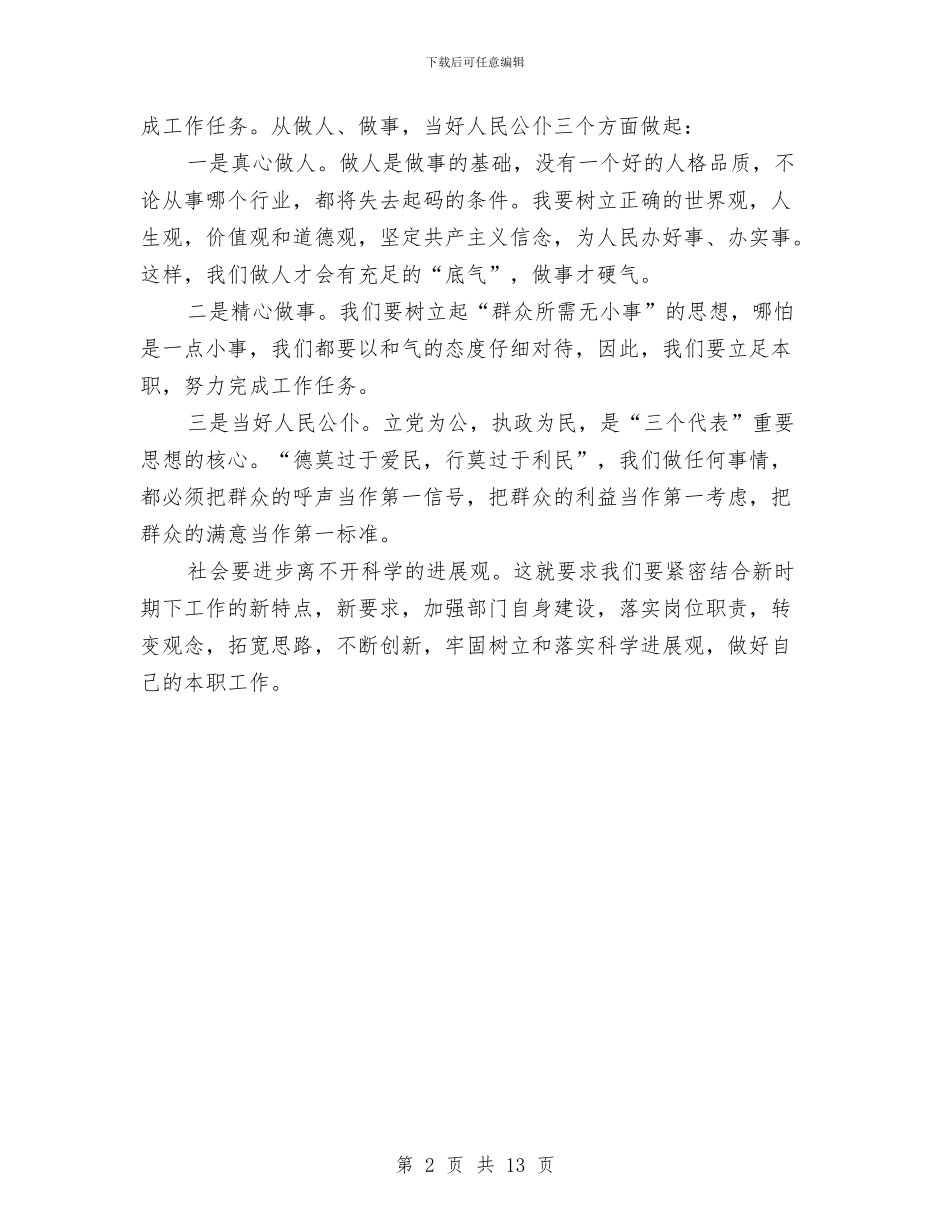 下载后可任意编辑

成工作任务。从做人、做事，当好人民公仆三个方面做起：

一是真心做人。做人是做事的基础，没有一个好的人格品质，不论从事哪个行业，都将失去起码的条件。我要树立正确的世界观，人生观，价值观和道德观，坚定共产主义信念，为人民办好事、办实事。这样，我们做人才会有充足的“底气”，做事才硬气。

二是精心做事。我们要树立起“群众所需无小事”的思想，哪怕是一点小事，我们都要以和气的态度仔细对待，因此，我们要立足本职，努力完成工作任务。

三是当好人民公仆。立党为公，执政为民，是“三个代表”重要思想的核心。“德莫过于爱民，行莫过于利民”，我们做任何事情，都必须把群众的呼声当作第一信号，把群众的利益当作第一考虑，把群众的满意当作第一标准。

社会要进步离不开科学的进展观。这就要求我们要紧密结合新时期下工作的新特点，新要求，加强部门自身建设，落实岗位职责，转变观念，拓宽思路，不断创新，牢固树立和落实科学进展观，做好自己的本职工作。

第 2 页 共 13 页